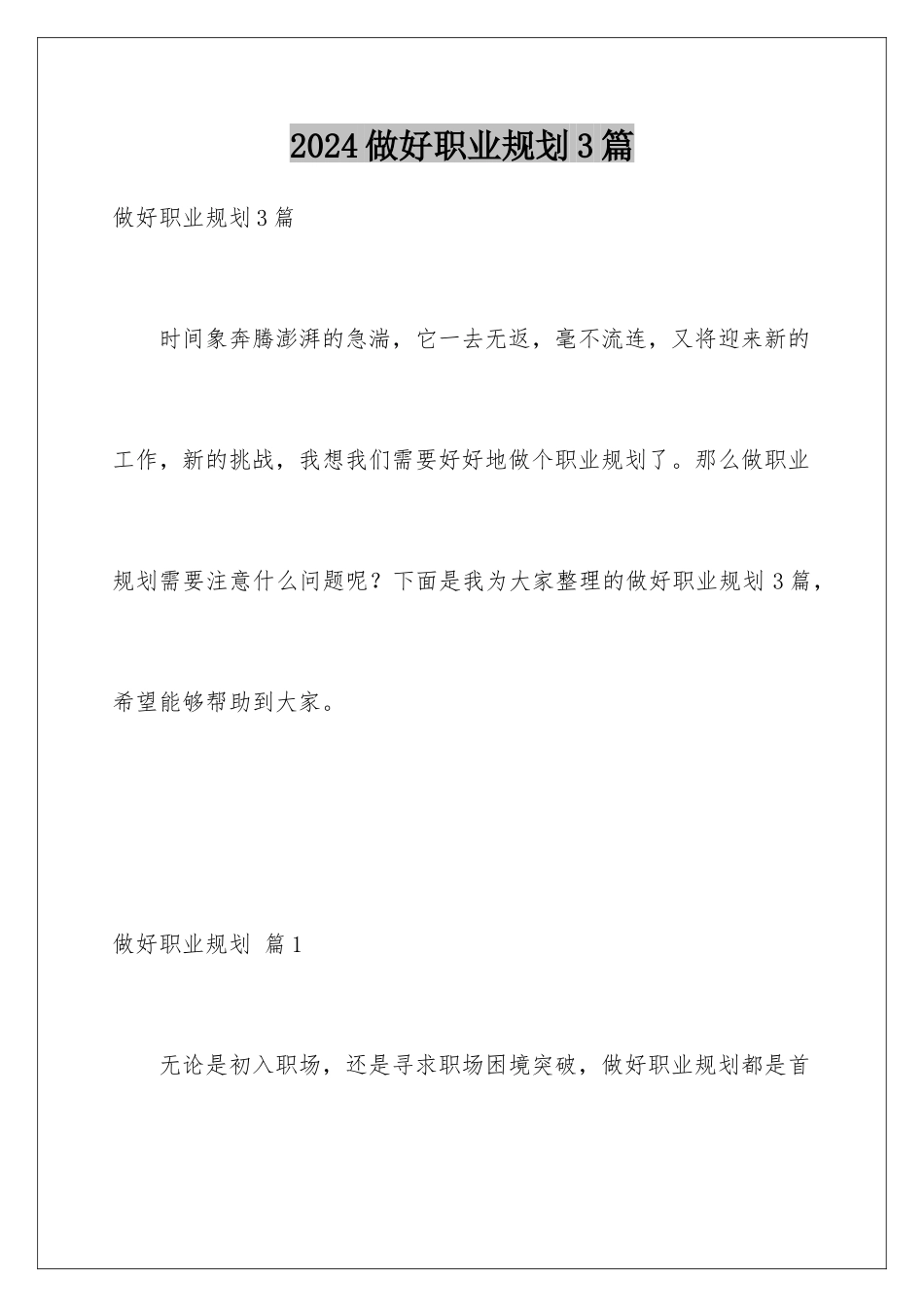 2024做好职业规划3篇

做好职业规划3篇

时间象奔腾澎湃的急湍，它一去无返，毫不流连，又将迎来新的工作，新的挑战，我想我们需要好好地做个职业规划了。那么做职业规划需要注意什么问题呢？下面是我为大家整理的做好职业规划3篇，希望能够帮助到大家。

做好职业规划 篇1

无论是初入职场，还是寻求职场困境突破，做好职业规划都是首